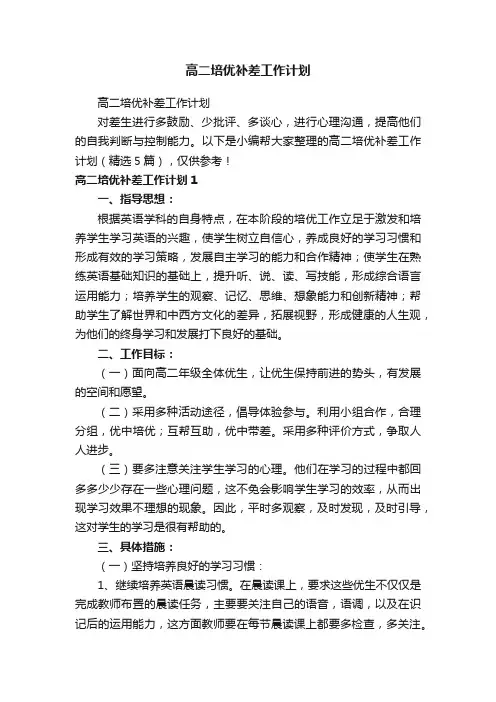 高二培优补差工作计划

高二培优补差工作计划

对差生进行多鼓励、少批评、多谈心，进行心理沟通，提高他们的自我判断与控制能力。以下是小编帮大家整理的高二培优补差工作计划（精选5篇），仅供参考！

高二培优补差工作计划1

一、指导思想：

根据英语学科的自身特点，在本阶段的培优工作立足于激发和培养学生学习英语的兴趣，使学生树立自信心，养成良好的学习习惯和形成有效的学习策略，发展自主学习的能力和合作精神；使学生在熟练英语基础知识的基础上，提升听、说、读、写技能，形成综合语言运用能力；培养学生的观察、记忆、思维、想象能力和创新精神；帮助学生了解世界和中西方文化的差异，拓展视野，形成健康的人生观，为他们的终身学习和发展打下良好的基础。

二、工作目标：

（一）面向高二年级全体优生，让优生保持前进的势头，有发展的空间和愿望。

（二）采用多种活动途径，倡导体验参与。利用小组合作，合理分组，优中培优；互帮互助，优中带差。采用多种评价方式，争取人人进步。

（三）要多注意关注学生学习的心理。他们在学习的过程中都回多多少少存在一些心理问题，这不免会影响学生学习的效率，从而出现学习效果不理想的现象。因此，平时多观察，及时发现，及时引导，这对学生的学习是很有帮助的。

三、具体措施：

（一）坚持培养良好的学习习惯：

1、继续培养英语晨读习惯。在晨读课上，要求这些优生不仅仅是完成教师布置的晨读任务，主要要关注自己的语音，语调，以及在识记后的运用能力，这方面教师要在每节晨读课上都要多检查，多关注。